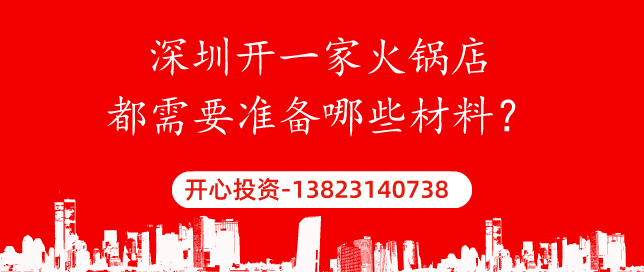 深圳开一家火锅店
都需要准备哪些材料？

开心投资-13823140738